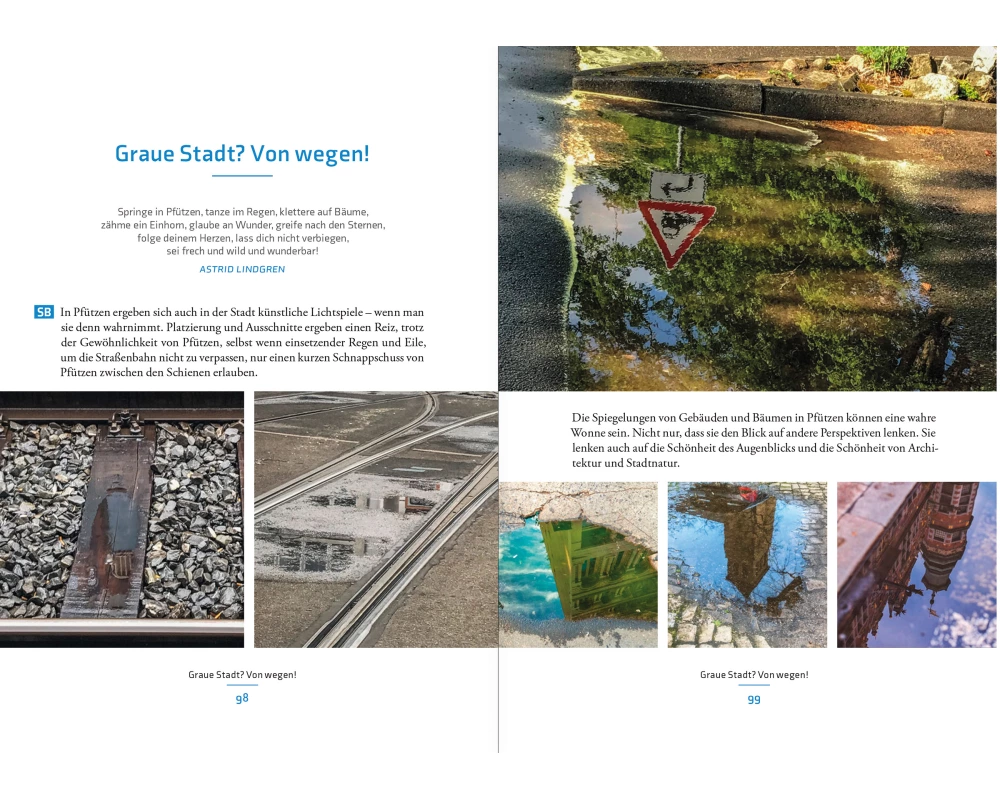 Graue Stadt? Von wegen!

Springe in Pfützen, tanze im Regen, klettere auf Bäume, zähme ein Einhorn, glaube an Wunder, greife nach den Sternen, folge deinem Herzen, lass dich nicht verbiegen, sei frech und wild und wunderbar!
ASTRID LINDGREN

SB In Pfützen ergeben sich auch in der Stadt künstliche Lichtspiele – wenn man sie denn wahrnimmt. Platzierung und Ausschnitte ergeben einen Reiz, trotz der Gewöhnlichkeit von Pfützen, selbst wenn einsetzender Regen und Eile, um die Straßenbahn nicht zu verpassen, nur einen kurzen Schnappschuss von Pfützen zwischen den Schienen erlauben.

Graue Stadt? Von wegen!
98

Die Spiegelungen von Gebäuden und Bäumen in Pfützen können eine wahre Wonne sein. Nicht nur, dass sie den Blick auf andere Perspektiven lenken. Sie lenken auch auf die Schönheit des Augenblicks und die Schönheit von Architektur und Stadtnatur.

Graue Stadt? Von wegen!
99